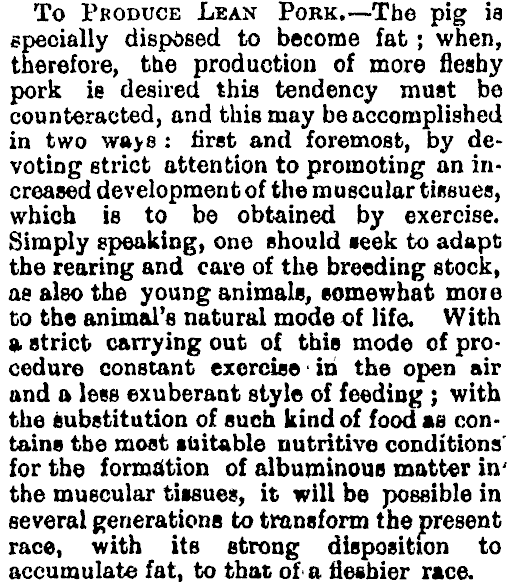 To Produce Lean Pork.—The pig is specially disposed to become fat; when, therefore, the production of more fleshy pork is desired this tendency must be counteracted, and this may be accomplished in two ways: first and foremost, by devoting strict attention to promoting an increased development of the muscular tissues, which is to be obtained by exercise. Simply speaking, one should seek to adapt the rearing and care of the breeding stock, as also the young animals, somewhat more to the animal's natural mode of life. With a strict carrying out of this mode of procedure constant exercise in the open air and a less exuberant style of feeding; with the substitution of such kind of food as contains the most suitable nutritive conditions for the formation of albuminous matter in the muscular tissues, it will be possible in several generations to transform the present race, with its strong disposition to accumulate fat, to that of a fleshier race.